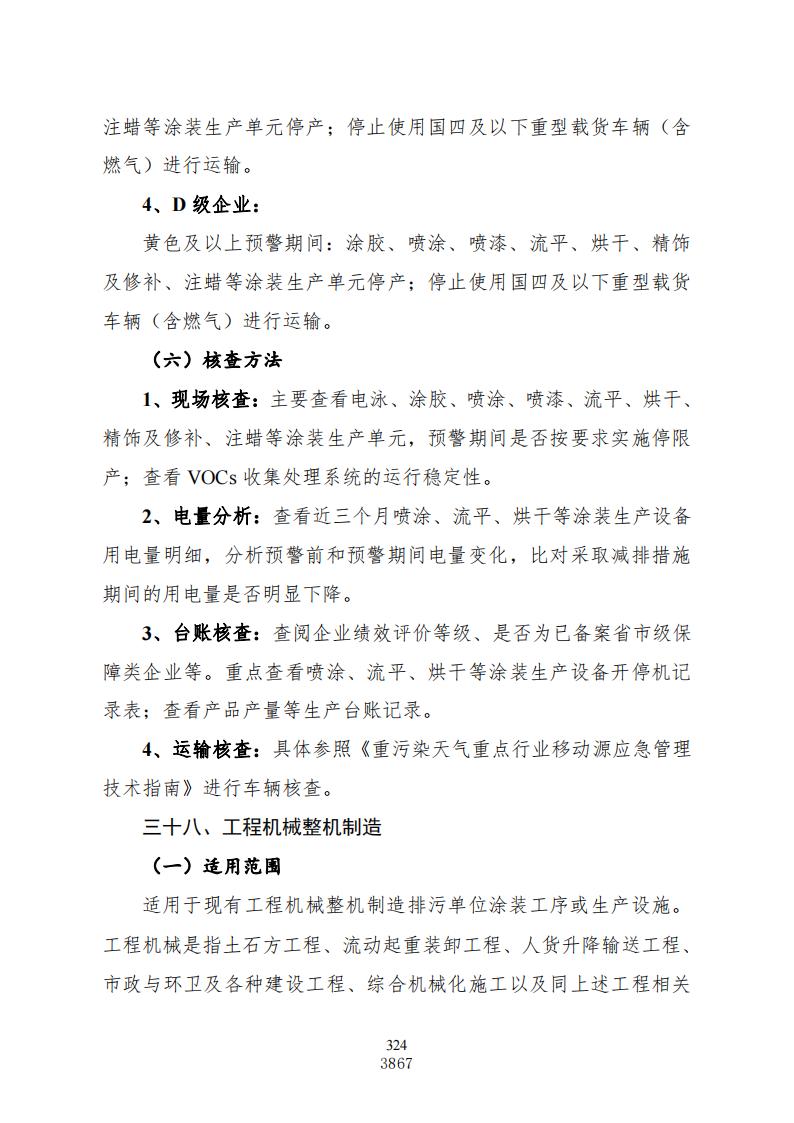 注蜡等涂装生产单元停产；停止使用国四及以下重型载货车辆（含燃气）进行运输。

4、D 级企业：

黄色及以上预警期间：涂胶、喷涂、喷漆、流平、烘干、精饰及修补、注蜡等涂装生产单元停产；停止使用国四及以下重型载货车辆（含燃气）进行运输。

（六）核查方法

1、现场核查：主要查看电泳、涂胶、喷涂、喷漆、流平、烘干、精饰及修补、注蜡等涂装生产单元，预警期间是否按要求实施停限产；查看 VOCs 收集处理系统的运行稳定性。

2、电量分析：查看近三个月喷涂、流平、烘干等涂装生产设备用电量明细，分析预警前和预警期间电量变化，比对采取减排措施期间的用电量是否明显下降。

3、台账核查：查阅企业绩效评价等级、是否为已备案省市级保障类企业等。重点查看喷涂、流平、烘干等涂装生产设备开停机记录表；查看产品产量等生产台账记录。

4、运输核查：具体参照《重污染天气重点行业移动源应急管理技术指南》进行车辆核查。

三十八、工程机械整机制造

（一）适用范围

适用于现有工程机械整机制造排污单位涂装工序或生产设施。工程机械是指土石方工程、流动起重装卸工程、人货升降输送工程、市政与环卫及各种建设工程、综合机械化施工以及同上述工程相关

324
3867